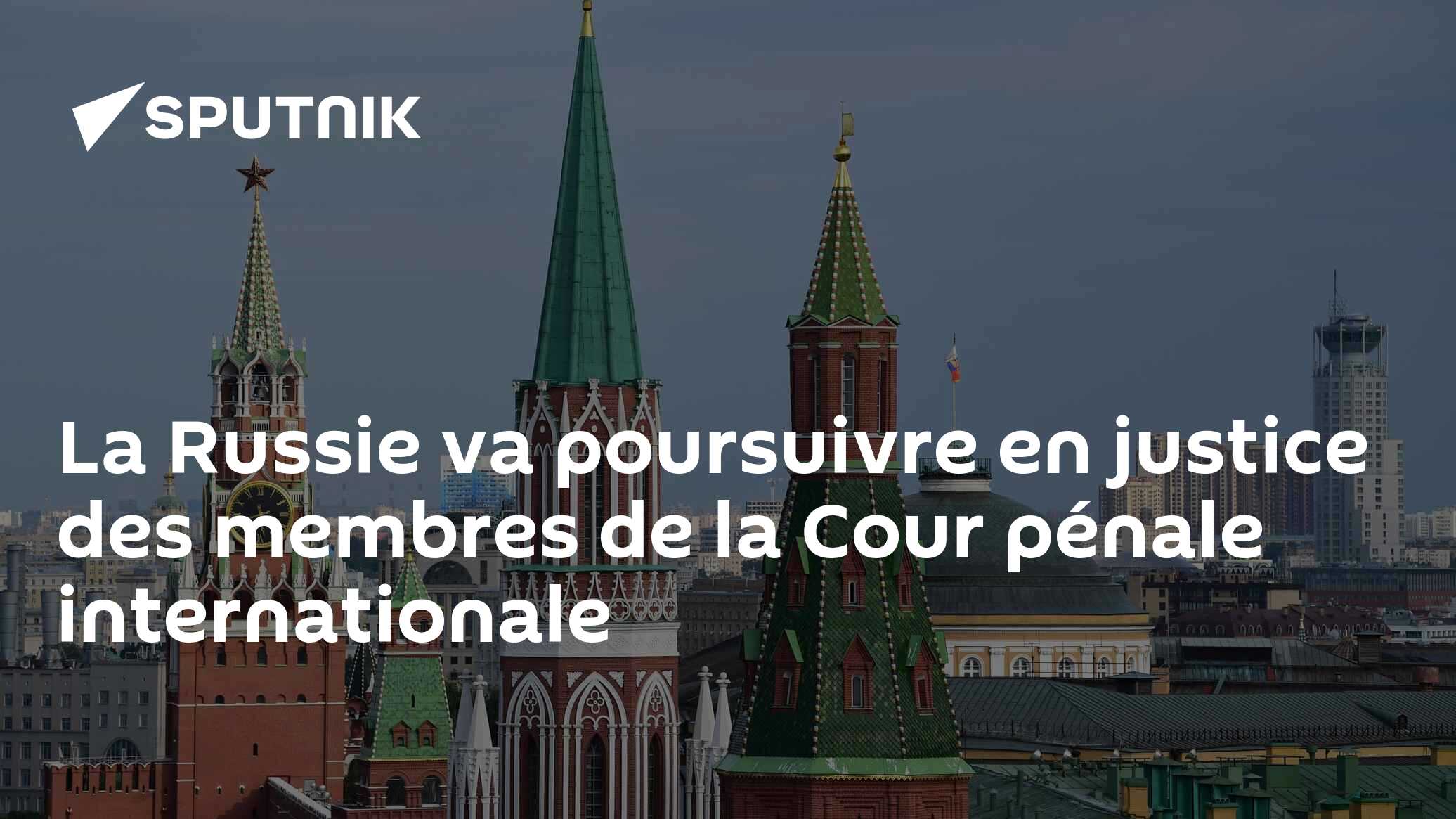 SPUTNIK

La Russie va poursuivre en justice des membres de la Cour pénale internationale